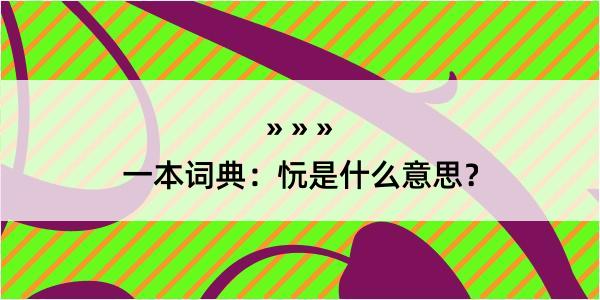 » » »

一本词典：忨是什么意思？